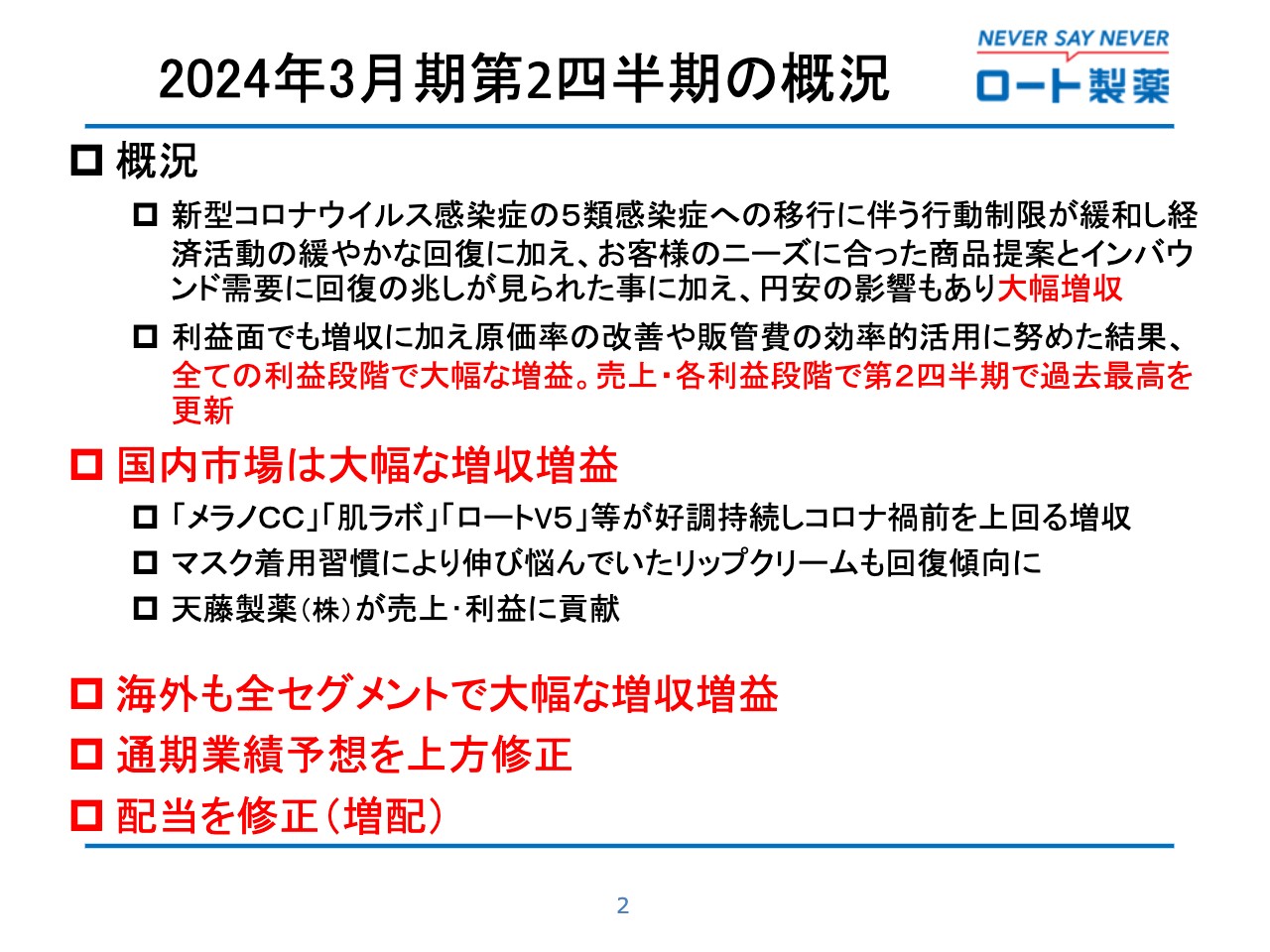 2024年3月期第2四半期の概況

NEVER SAY NEVER
ロート製薬

□ 概況

□ 新型コロナウイルス感染症の５類感染症への移行に伴う行動制限が緩和し経済活動の緩やかな回復に加え、お客様のニーズに合った商品提案とインバウンド需要に回復の兆しが見られた事に加え、円安の影響もあり大幅増収

□ 利益面でも増収に加え原価率の改善や販管費の効率的活用に努めた結果、全ての利益段階で大幅な増益。売上・各利益段階で第２四半期で過去最高を更新

□ 国内市場は大幅な増収増益

□ 「メラノCC」「肌ラボ」「ロートV5」等が好調持続しコロナ禍前を上回る増収

□ マスク着用習慣により伸び悩んでいたリップクリームも回復傾向に

□ 天藤製薬（株）が売上・利益に貢献

□ 海外も全セグメントで大幅な増収増益

□ 通期業績予想を上方修正

□ 配当を修正（増配）

2